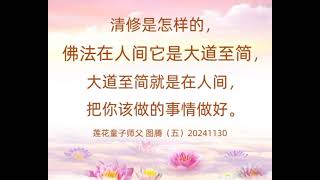 清修是怎样的，
佛法在人间它是大道至简，
大道至简就是在人间，
把你该做的事情做好。

莲花童子师父 图腾（五）20241130